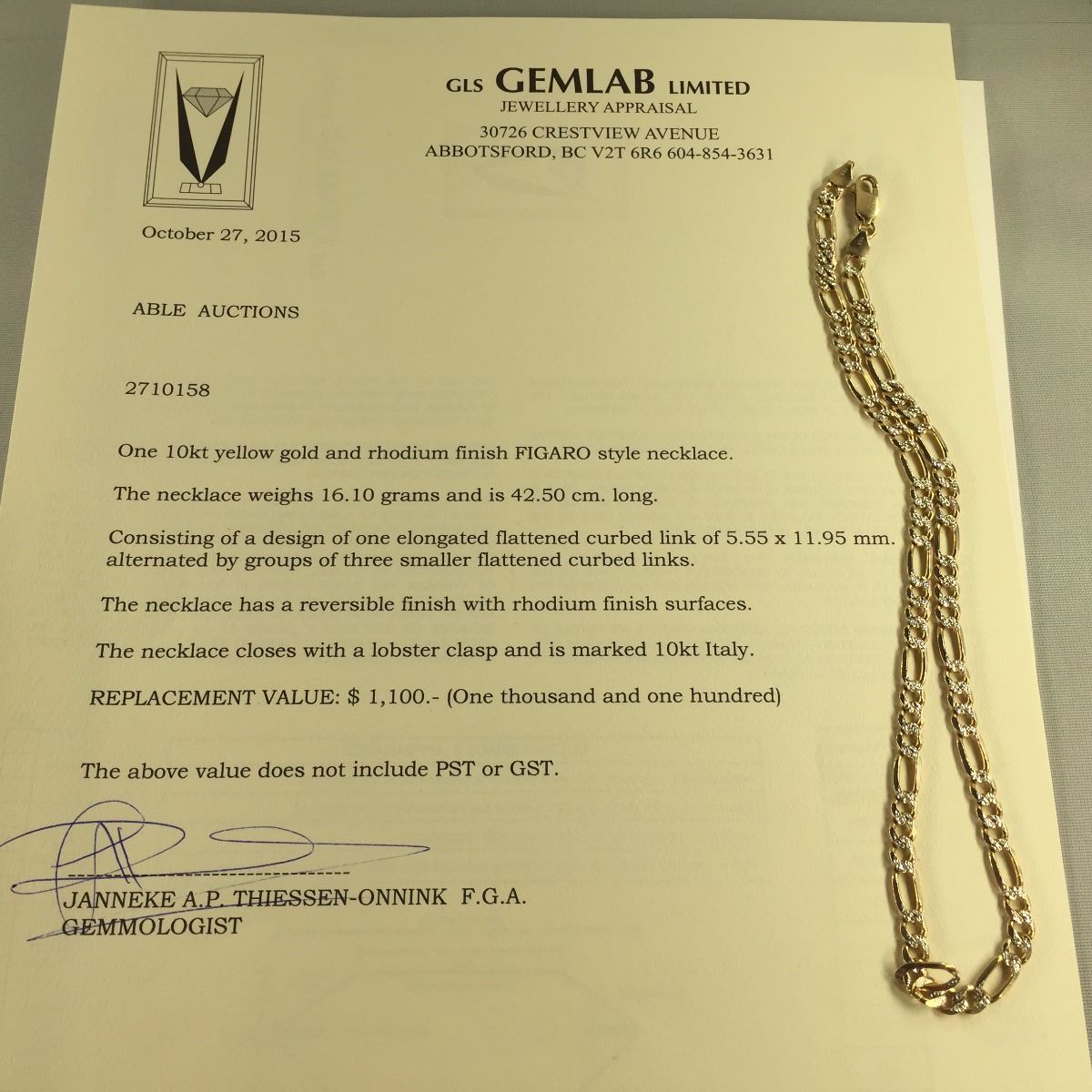 GLS GEMLAB LIMITED
JEWELLERY APPRAISAL
30726 CRESTVIEW AVENUE
ABBOTSFORD, BC V2T 6R6 604-854-3631

October 27, 2015

ABLE AUCTIONS

2710158

One 10kt yellow gold and rhodium finish FIGARO style necklace.

The necklace weighs 16.10 grams and is 42.50 cm. long.

Consisting of a design of one elongated flattened curbed link of 5.55 x 11.95 mm. alternated by groups of three smaller flattened curbed links.

The necklace has a reversible finish with rhodium finish surfaces.

The necklace closes with a lobster clasp and is marked 10kt Italy.

REPLACEMENT VALUE: $ 1,100.- (One thousand and one hundred)

The above value does not include PST or GST.

JANNEKE A.P. THIESSEN-ONNINK F.G.A.
GEMMOLOGIST